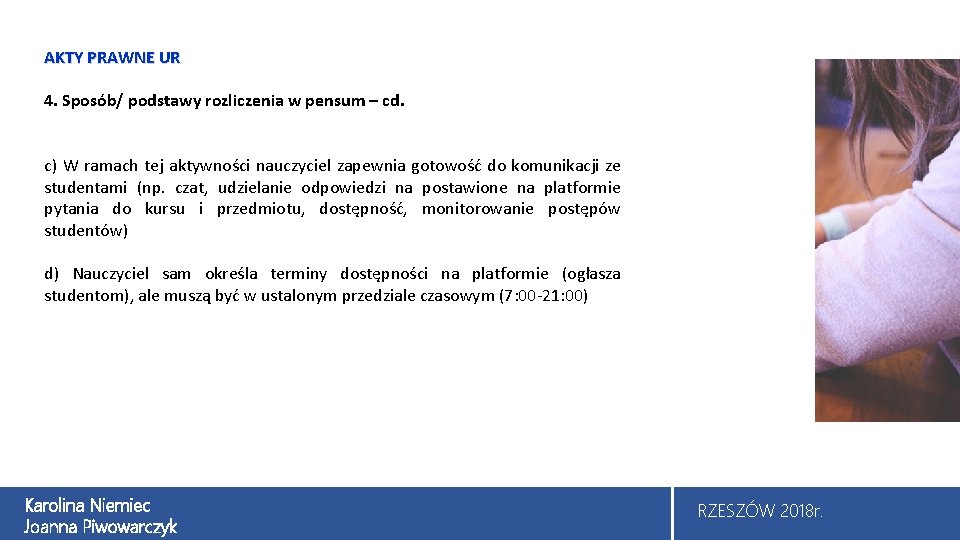 AKTY PRAWNE UR

4. Sposób/ podstawy rozliczenia w pensum – cd.

c) W ramach tej aktywności nauczyciel zapewnia gotowość do komunikacji ze studentami (np. czat, udzielanie odpowiedzi na postawione na platformie pytania do kursu i przedmiotu, dostępność, monitorowanie postępów studentów)

d) Nauczyciel sam określa terminy dostępności na platformie (ogłasza studentom), ale muszą być w ustalonym przedziale czasowym (7:00-21:00)

Karolina Niemiec
Joanna Piwowarczyk

RZESZÓW 2018r.